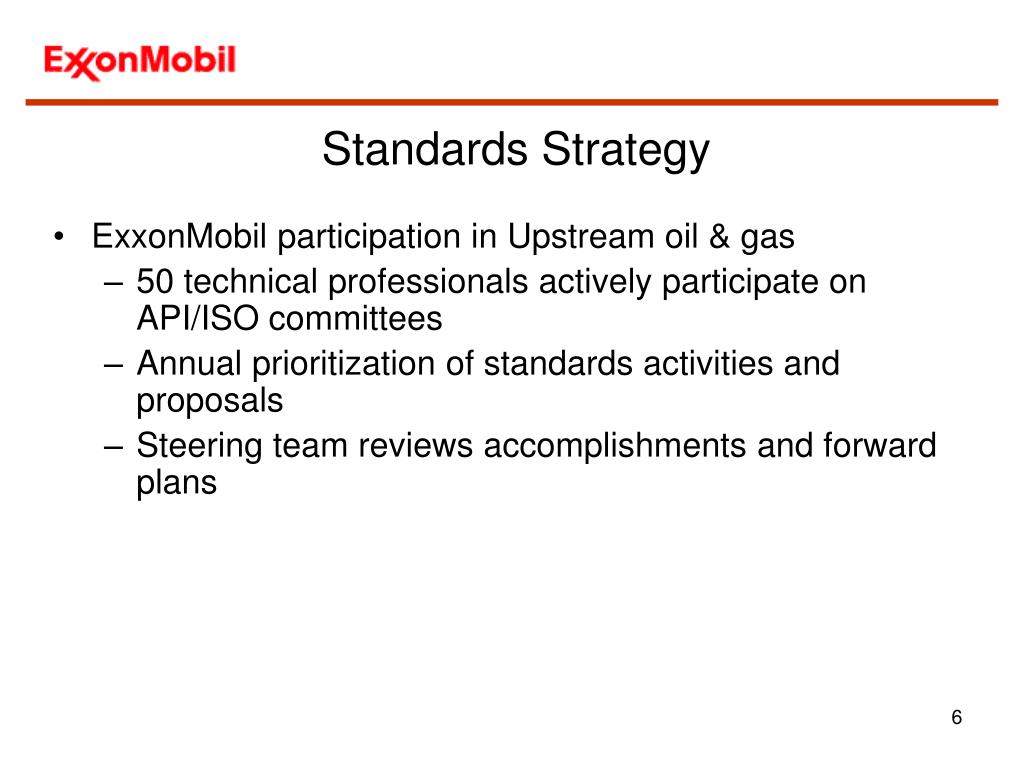 ExxonMobil

Standards Strategy

• ExxonMobil participation in Upstream oil & gas
– 50 technical professionals actively participate on API/ISO committees
– Annual prioritization of standards activities and proposals
– Steering team reviews accomplishments and forward plans

6